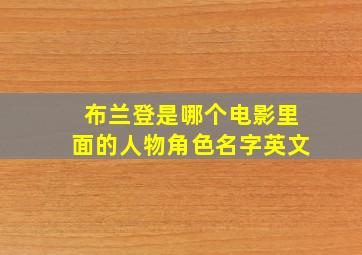 布兰登是哪个电影里面的人物角色名字英文